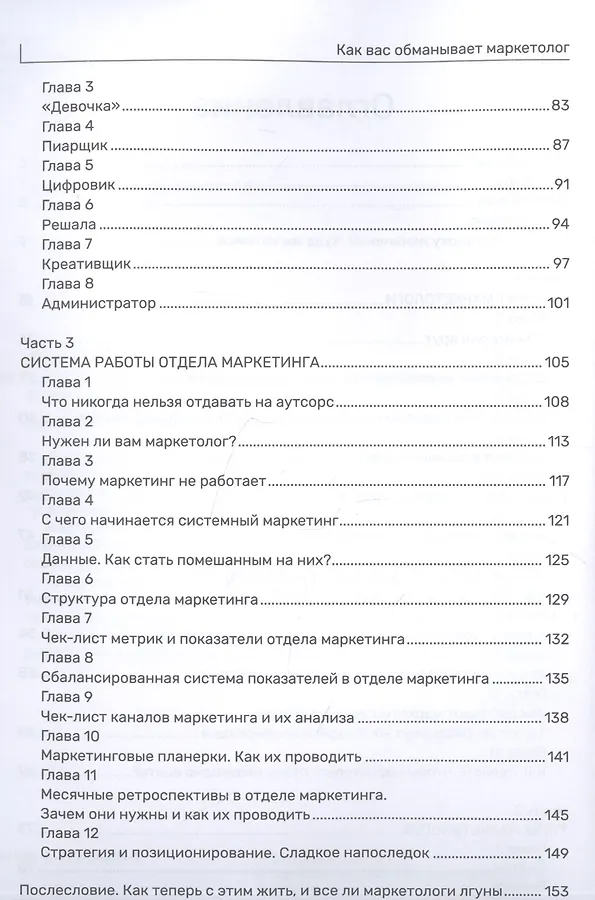 Как вас обманывает маркетолог

Глава 3
«Девочка» 83
Глава 4
Пиарщик 87
Глава 5
Цифровик 91
Глава 6
Решала 94
Глава 7
Креативщик 97
Глава 8
Администратор 101

Часть 3
СИСТЕМА РАБОТЫ ОТДЕЛА МАРКЕТИНГА 105
Глава 1
Что никогда нельзя отдавать на аутсорс 108
Глава 2
Нужен ли вам маркетолог? 113
Глава 3
Почему маркетинг не работает 117
Глава 4
С чего начинается системный маркетинг 121
Глава 5
Данные. Как стать помешанным на них? 125
Глава 6
Структура отдела маркетинга 129
Глава 7
Чек-лист метрик и показатели отдела маркетинга 132
Глава 8
Сбалансированная система показателей в отделе маркетинга 135
Глава 9
Чек-лист каналов маркетинга и их анализа 138
Глава 10
Маркетинговые планерки. Как их проводить 141
Глава 11
Месячные ретроспективы в отделе маркетинга. Зачем они нужны и как их проводить 145
Глава 12
Стратегия и позиционирование. Сладкое напоследок 149

Послесловие. Как теперь с этим жить, и все ли маркетологи лгуны 153